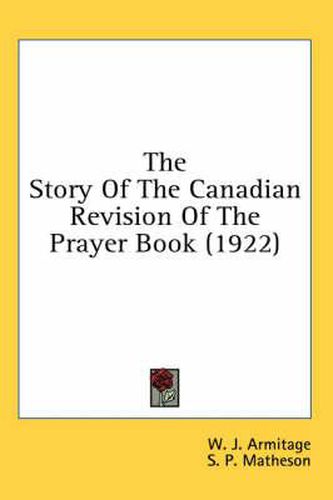 The
Story Of The Canadian
Revision Of The
Prayer Book (1922)

W. J. Armitage
S. P. Matheson